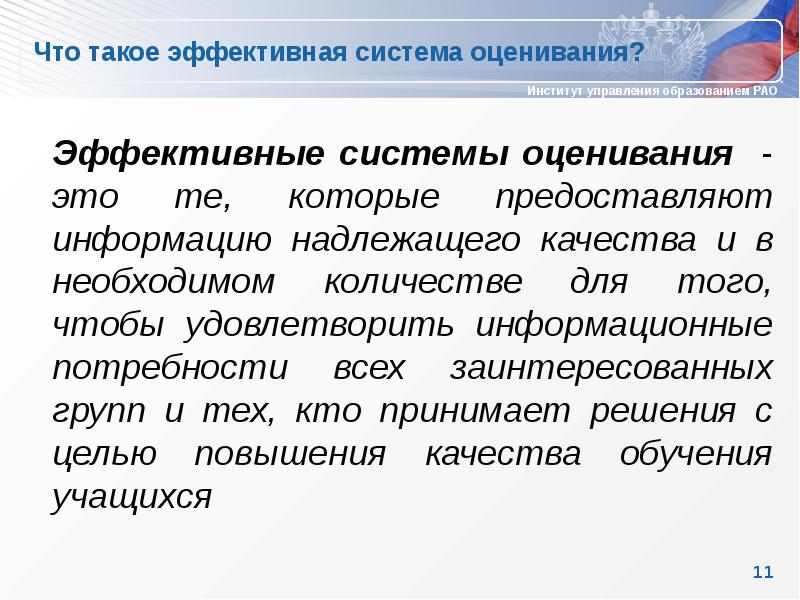 Что такое эффективная система оценивания?

Институт управления образованием РАО

Эффективные системы оценивания - это те, которые предоставляют информацию надлежащего качества и в необходимом количестве для того, чтобы удовлетворить информационные потребности всех заинтересованных групп и тех, кто принимает решения с целью повышения качества обучения учащихся

11